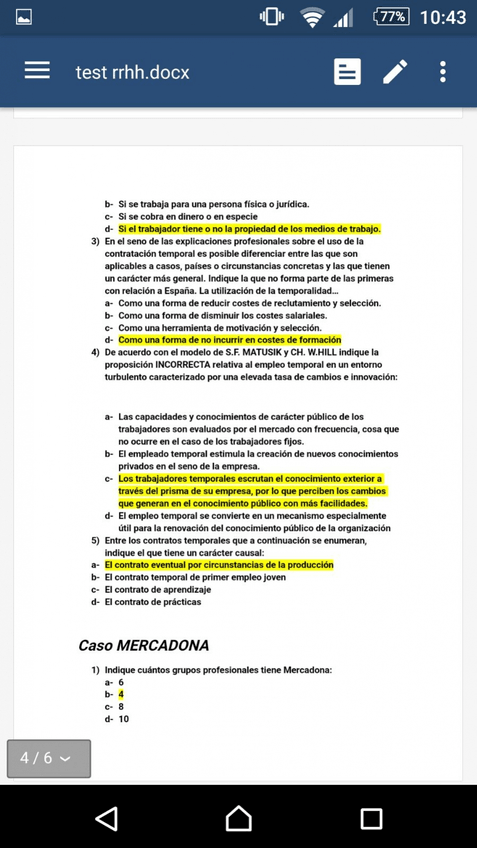 77% 10:43

test rrhh.docx

b- Si se trabaja para una persona física o jurídica.
c- Si se cobra en dinero o en especie
d- Si el trabajador tiene o no la propiedad de los medios de trabajo.

3) En el seno de las explicaciones profesionales sobre el uso de la contratación temporal es posible diferenciar entre las que son aplicables a casos, países o circunstancias concretas y las que tienen un carácter más general. Indique la que no forma parte de las primeras con relación a España. La utilización de la temporalidad…
a- Como una forma de reducir costes de reclutamiento y selección.
b- Como una forma de disminuir los costes salariales.
c- Como una herramienta de motivación y selección.
d- Como una forma de no incurrir en costes de formación

4) De acuerdo con el modelo de S.F. MATUSIK y CH. W.HILL indique la proposición INCORRECTA relativa al empleo temporal en un entorno turbulento caracterizado por una elevada tasa de cambios e innovación:

a- Las capacidades y conocimientos de carácter público de los trabajadores son evaluados por el mercado con frecuencia, cosa que no ocurre en el caso de los trabajadores fijos.
b- El empleado temporal estimula la creación de nuevos conocimientos privados en el seno de la empresa.
c- Los trabajadores temporales escrutan el conocimiento exterior a través del prisma de su empresa, por lo que perciben los cambios que generan en el conocimiento público con más facilidades.
d- El empleo temporal se convierte en un mecanismo especialmente útil para la renovación del conocimiento público de la organización

5) Entre los contratos temporales que a continuación se enumeran, indique el que tiene un carácter causal:
a- El contrato eventual por circunstancias de la producción
b- El contrato temporal de primer empleo joven
c- El contrato de aprendizaje
d- El contrato de prácticas

Caso MERCADONA

1) Indique cuántos grupos profesionales tiene Mercadona:
a- 6
b- 4
c- 8
d- 10

4 / 6